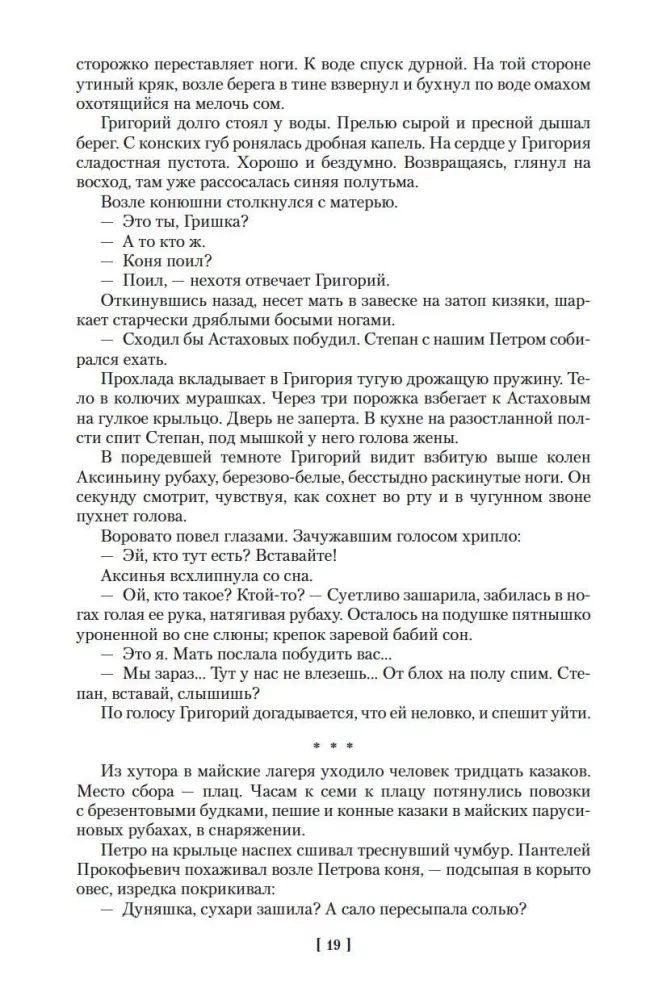 сторожко переставляет ноги. К воде спуск дурной. На той стороне утиный кряк, возле берега в тине взвернул и бухнул по воде омахом охотящийся на мелочь сом.

Григорий долго стоял у воды. Прелью сырой и пресной дышал берег. С конских губ ронялась дробная капель. На сердце у Григория сладостная пустота. Хорошо и бездумно. Возвращаясь, глянул на восход, там уже рассосалась синяя полутьма.

Возле конюшни столкнулся с матерью.

— Это ты, Гришка?

— А то кто ж.

— Коня поил?

— Поил, — нехотя отвечает Григорий.

Откинувшись назад, несет мать в завеске на затоп кизяки, шаркает старчески дряблыми босыми ногами.

— Сходил бы Астаховых побудил. Степан с нашим Петром собирался ехать.

Прохлада вкладывает в Григория тугую дрожащую пружину. Тело в колючих мурашках. Через три порожка взбегает к Астаховым на гулкое крыльцо. Дверь не заперта. В кухне на разостланной полсти спит Степан, под мышкой у него голова жены.

В поредевшей темноте Григорий видит взбитую выше колен Аксиньину рубаху, березово-белые, бесстыдно раскинутые ноги. Он секунду смотрит, чувствуя, как сохнет во рту и в чугунном звоне пухнет голова.

Воровато повел глазами. Зачужавшим голосом хрипло:

— Эй, кто тут есть? Вставайте!

Аксинья всхлипнула со сна.

— Ой, кто такое? Ктой-то? — Суетливо зашарила, забилась в ногах голая ее рука, натягивая рубаху. Осталось на подушке пятнышко уроненной во сне слюны; крепок заревой бабий сон.

— Это я. Мать послала побудить вас...

— Мы зараз... Тут у нас не влезешь... От блох на полу спим. Степан, вставай, слышишь?

По голосу Григорий догадывается, что ей неловко, и спешит уйти.

* * *

Из хутора в майские лагеря уходило человек тридцать казаков. Место сбора — плац. Часам к семи к плацу потянулись повозки с брезентовыми будками, пешие и конные казаки в майских парусиновых рубахах, в снаряжении.

Петро на крыльце наспех сшивал треснувший чумбур. Пантелей Прокофьевич похаживал возле Петрова коня, — подсыпая в корыто овес, изредка покрикивал:

— Дуняшка, сухари зашила? А сало пересыпала солью?

[ 19 ]